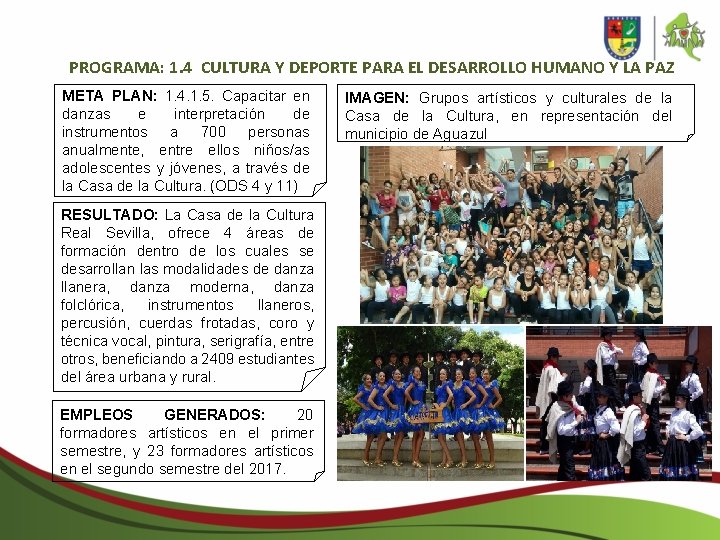 PROGRAMA: 1.4 CULTURA Y DEPORTE PARA EL DESARROLLO HUMANO Y LA PAZ

META PLAN: 1.4.1.5. Capacitar en danzas e interpretación de instrumentos a 700 personas anualmente, entre ellos niños/as adolescentes y jóvenes, a través de la Casa de la Cultura. (ODS 4 y 11)

RESULTADO: La Casa de la Cultura Real Sevilla, ofrece 4 áreas de formación dentro de los cuales se desarrollan las modalidades de danza llanera, danza moderna, danza folclórica, instrumentos llaneros, percusión, cuerdas frotadas, coro y técnica vocal, pintura, serigrafía, entre otros, beneficiando a 2409 estudiantes del área urbana y rural.

EMPLEOS GENERADOS: 20 formadores artísticos en el primer semestre, y 23 formadores artísticos en el segundo semestre del 2017.

IMAGEN: Grupos artísticos y culturales de la Casa de la Cultura, en representación del municipio de Aguazul